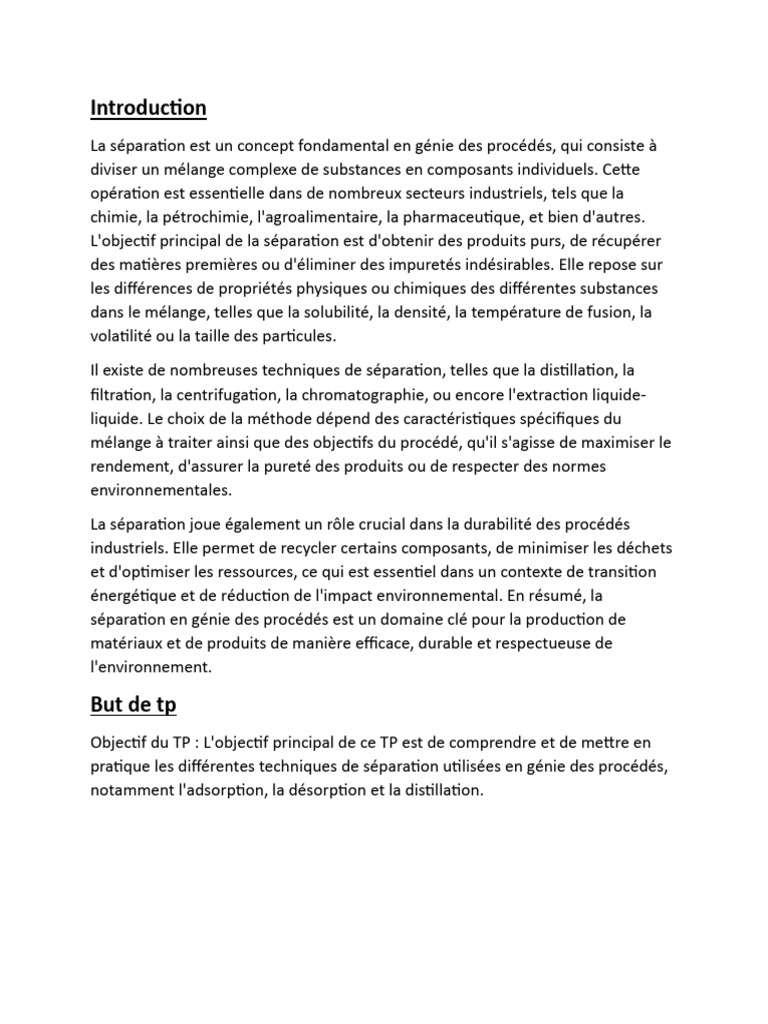 Introduction

La séparation est un concept fondamental en génie des procédés, qui consiste à diviser un mélange complexe de substances en composants individuels. Cette opération est essentielle dans de nombreux secteurs industriels, tels que la chimie, la pétrochimie, l'agroalimentaire, la pharmaceutique, et bien d'autres. L'objectif principal de la séparation est d'obtenir des produits purs, de récupérer des matières premières ou d'éliminer des impuretés indésirables. Elle repose sur les différences de propriétés physiques ou chimiques des différentes substances dans le mélange, telles que la solubilité, la densité, la température de fusion, la volatilité ou la taille des particules.

Il existe de nombreuses techniques de séparation, telles que la distillation, la filtration, la centrifugation, la chromatographie, ou encore l'extraction liquide-liquide. Le choix de la méthode dépend des caractéristiques spécifiques du mélange à traiter ainsi que des objectifs du procédé, qu'il s'agisse de maximiser le rendement, d'assurer la pureté des produits ou de respecter des normes environnementales.

La séparation joue également un rôle crucial dans la durabilité des procédés industriels. Elle permet de recycler certains composants, de minimiser les déchets et d'optimiser les ressources, ce qui est essentiel dans un contexte de transition énergétique et de réduction de l'impact environnemental. En résumé, la séparation en génie des procédés est un domaine clé pour la production de matériaux et de produits de manière efficace, durable et respectueuse de l'environnement.

But de tp

Objectif du TP : L'objectif principal de ce TP est de comprendre et de mettre en pratique les différentes techniques de séparation utilisées en génie des procédés, notamment l'adsorption, la désorption et la distillation.